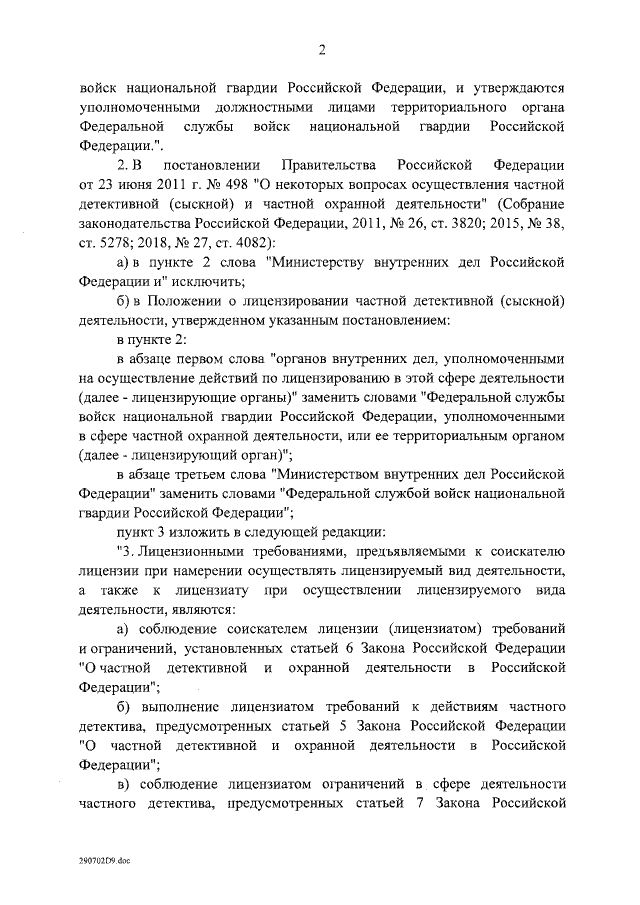 2

войск национальной гвардии Российской Федерации, и утверждаются уполномоченными должностными лицами территориального органа Федеральной службы войск национальной гвардии Российской Федерации.".

2. В постановлении Правительства Российской Федерации от 23 июня 2011 г. № 498 "О некоторых вопросах осуществления частной детективной (сыскной) и частной охранной деятельности" (Собрание законодательства Российской Федерации, 2011, № 26, ст. 3820; 2015, № 38, ст. 5278; 2018, № 27, ст. 4082):

а) в пункте 2 слова "Министерству внутренних дел Российской Федерации и" исключить;

б) в Положении о лицензировании частной детективной (сыскной) деятельности, утвержденном указанным постановлением:

в пункте 2:

в абзаце первом слова "органов внутренних дел, уполномоченными на осуществление действий по лицензированию в этой сфере деятельности (далее - лицензирующие органы)" заменить словами "Федеральной службы войск национальной гвардии Российской Федерации, уполномоченными в сфере частной охранной деятельности, или ее территориальным органом (далее - лицензирующий орган)";

в абзаце третьем слова "Министерством внутренних дел Российской Федерации" заменить словами "Федеральной службой войск национальной гвардии Российской Федерации";

пункт 3 изложить в следующей редакции:

"3. Лицензионными требованиями, предъявляемыми к соискателю лицензии при намерении осуществлять лицензируемый вид деятельности, а также к лицензиату при осуществлении лицензируемого вида деятельности, являются:

а) соблюдение соискателем лицензии (лицензиатом) требований и ограничений, установленных статьей 6 Закона Российской Федерации "О частной детективной и охранной деятельности в Российской Федерации";

б) выполнение лицензиатом требований к действиям частного детектива, предусмотренных статьей 5 Закона Российской Федерации "О частной детективной и охранной деятельности в Российской Федерации";

в) соблюдение лицензиатом ограничений в сфере деятельности частного детектива, предусмотренных статьей 7 Закона Российской

290702D9.doc